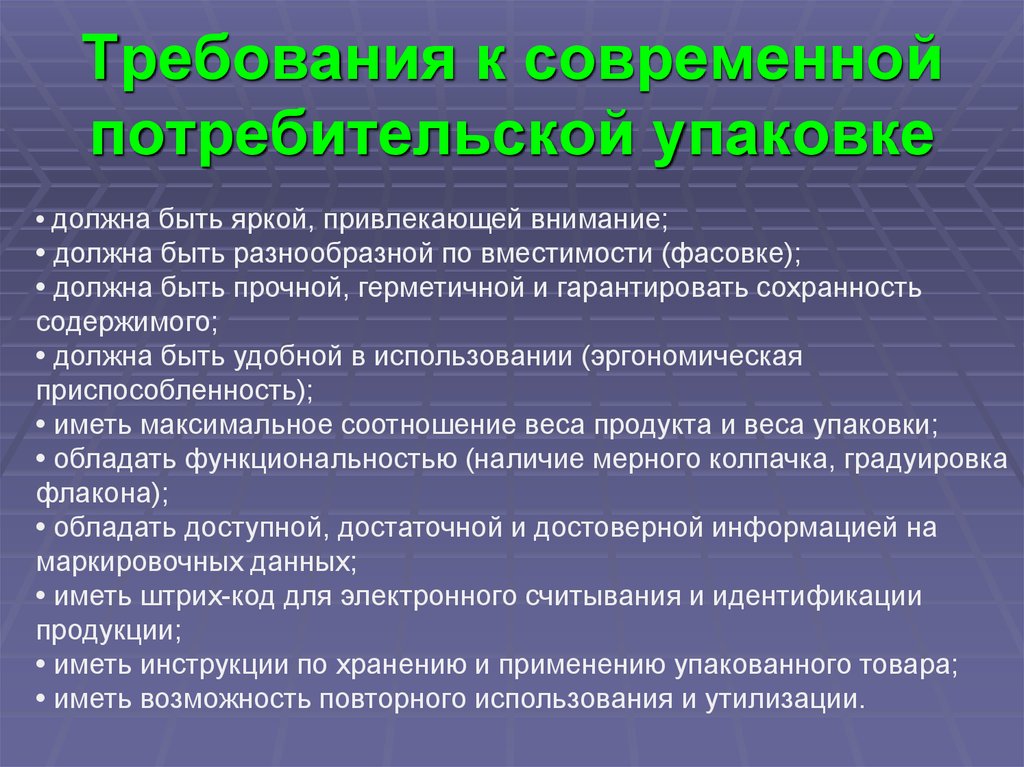 Требования к современной потребительской упаковке

• должна быть яркой, привлекающей внимание;
• должна быть разнообразной по вместимости (фасовке);
• должна быть прочной, герметичной и гарантировать сохранность содержимого;
• должна быть удобной в использовании (эргономическая приспособленность);
• иметь максимальное соотношение веса продукта и веса упаковки;
• обладать функциональностью (наличие мерного колпачка, градуировка флакона);
• обладать доступной, достаточной и достоверной информацией на маркировочных данных;
• иметь штрих-код для электронного считывания и идентификации продукции;
• иметь инструкции по хранению и применению упакованного товара;
• иметь возможность повторного использования и утилизации.